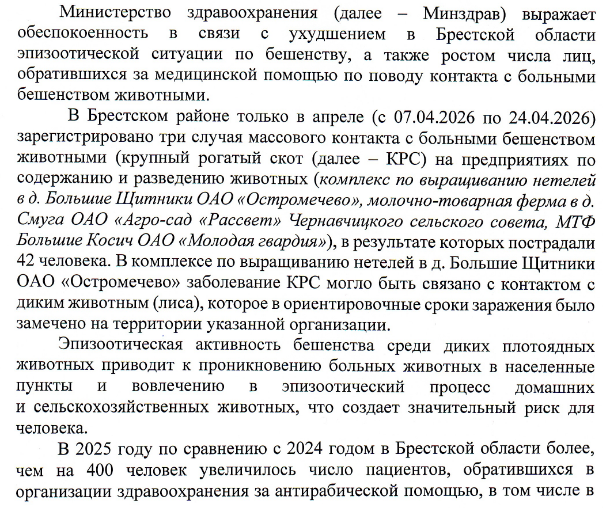 Министерство здравоохранения (далее – Минздрав) выражает обеспокоенность в связи с ухудшением в Брестской области эпизоотической ситуации по бешенству, а также ростом числа лиц, обратившихся за медицинской помощью по поводу контакта с больными бешенством животными.

В Брестском районе только в апреле (с 07.04.2026 по 24.04.2026) зарегистрировано три случая массового контакта с больными бешенством животными (крупный рогатый скот (далее – КРС) на предприятиях по содержанию и разведению животных (комплекс по выращиванию нетелей в д. Большие Щитники ОАО «Остромечево», молочно-товарная ферма в д. Смуга ОАО «Агро-сад «Рассвет» Чернавчицкого сельского совета, МТФ Большие Косич ОАО «Молодая гвардия»), в результате которых пострадали 42 человека. В комплексе по выращиванию нетелей в д. Большие Щитники ОАО «Остромечево» заболевание КРС могло быть связано с контактом с диким животным (лиса), которое в ориентировочные сроки заражения было замечено на территории указанной организации.

Эпизоотическая активность бешенства среди диких плотоядных животных приводит к проникновению больных животных в населенные пункты и вовлечению в эпизоотический процесс домашних и сельскохозяйственных животных, что создает значительный риск для человека.

В 2025 году по сравнению с 2024 годом в Брестской области более, чем на 400 человек увеличилось число пациентов, обратившихся в организации здравоохранения за антирабической помощью, в том числе в